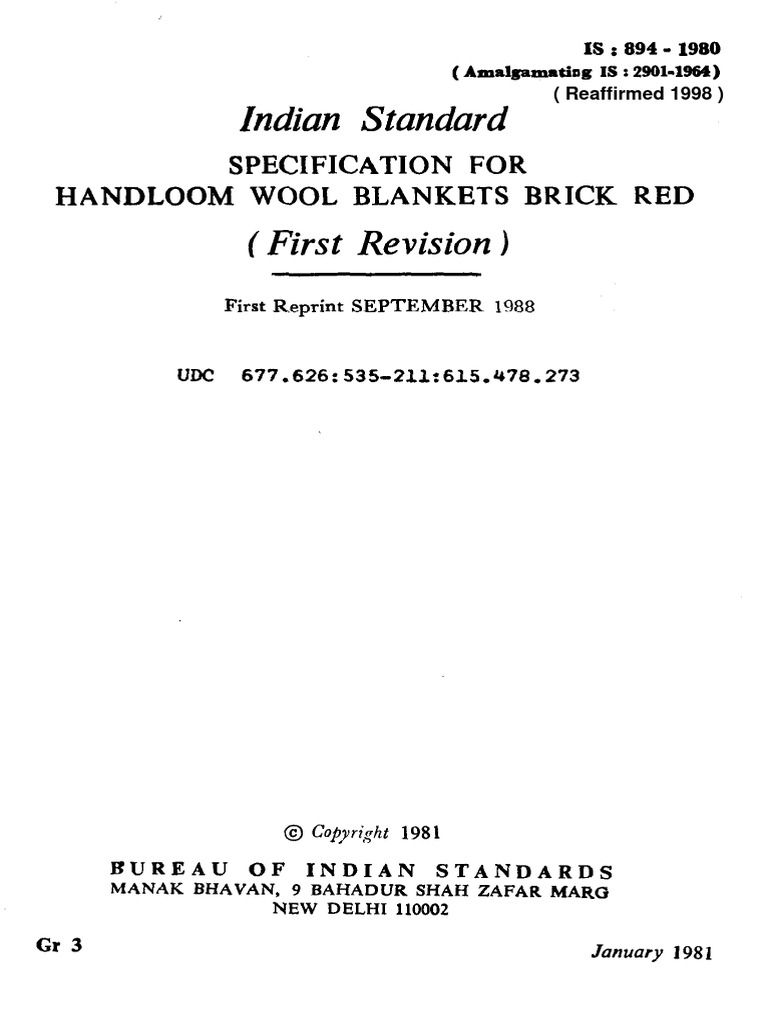 IS : 894 - 1980
( Amalgamating IS : 2901-1964 )
( Reaffirmed 1998 )

Indian Standard
SPECIFICATION FOR
HANDLOOM WOOL BLANKETS BRICK RED
( First Revision )

First Reprint SEPTEMBER 1988

UDC 677.626:535-211:615.478.273

© Copyright 1981

BUREAU OF INDIAN STANDARDS
MANAK BHAVAN, 9 BAHADUR SHAH ZAFAR MARG
NEW DELHI 110002

Gr 3

January 1981